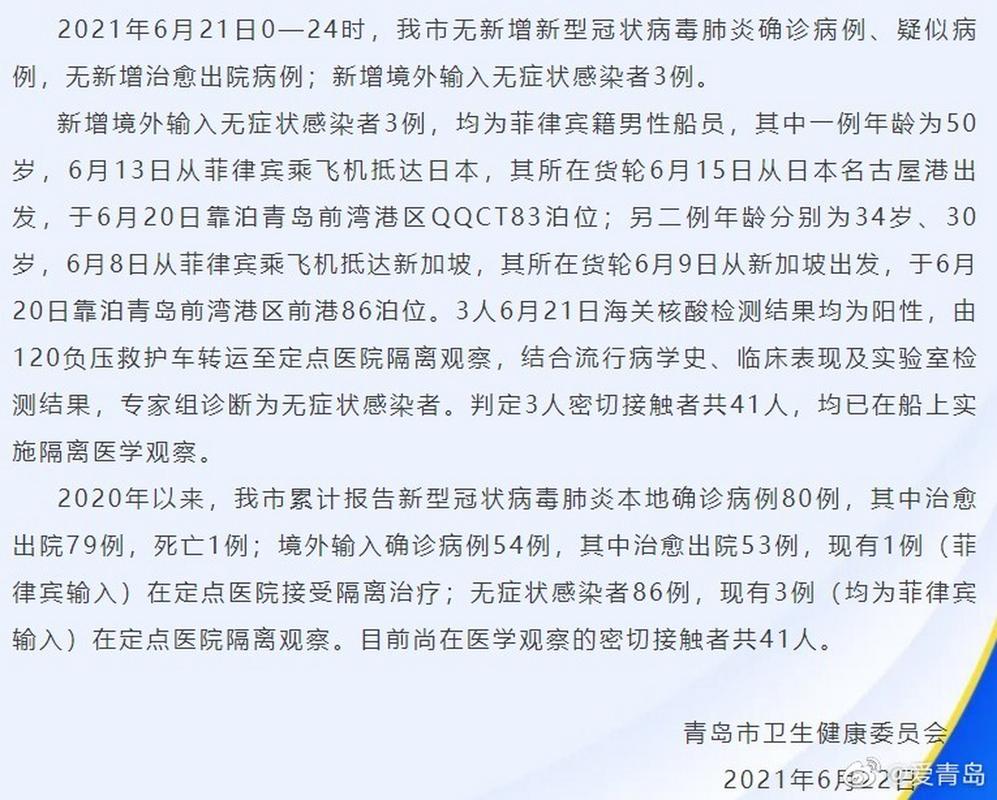 2021年6月21日0—24时，我市无新增新型冠状病毒肺炎确诊病例、疑似病例，无新增治愈出院病例；新增境外输入无症状感染者3例。

新增境外输入无症状感染者3例，均为菲律宾籍男性船员，其中一例年龄为50岁，6月13日从菲律宾乘飞机抵达日本，其所在货轮6月15日从日本名古屋港出发，于6月20日靠泊青岛前湾港区QQCT83泊位；另二例年龄分别为34岁、30岁，6月8日从菲律宾乘飞机抵达新加坡，其所在货轮6月9日从新加坡出发，于6月20日靠泊青岛前湾港区前港86泊位。3人6月21日海关核酸检测结果均为阳性，由120负压救护车转运至定点医院隔离观察，结合流行病学史、临床表现及实验室检测结果，专家组诊断为无症状感染者。判定3人密切接触者共41人，均已在船上实施隔离医学观察。

2020年以来，我市累计报告新型冠状病毒肺炎本地确诊病例80例，其中治愈出院79例，死亡1例；境外输入确诊病例54例，其中治愈出院53例，现有1例（菲律宾输入）在定点医院接受隔离治疗；无症状感染者86例，现有3例（均为菲律宾输入）在定点医院隔离观察。目前尚在医学观察的密切接触者共41人。

青岛市卫生健康委员会

2021年6月22日

@爱青岛